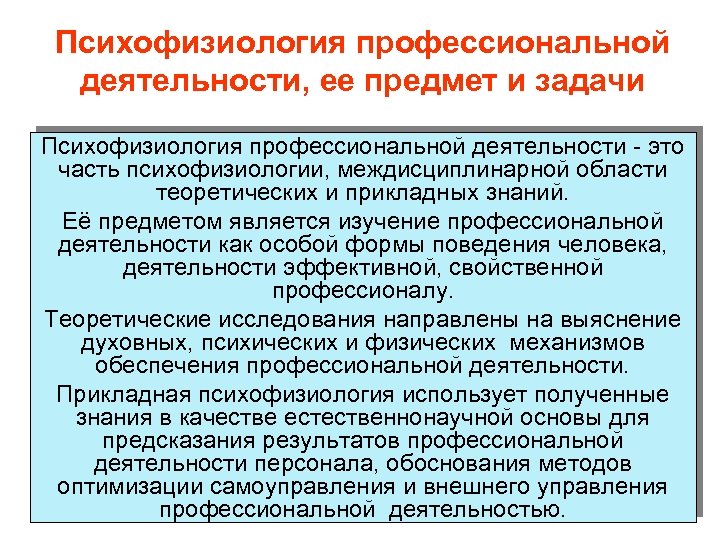 Психофизиология профессиональной деятельности, ее предмет и задачи

Психофизиология профессиональной деятельности - это часть психофизиологии, междисциплинарной области теоретических и прикладных знаний.

Её предметом является изучение профессиональной деятельности как особой формы поведения человека, деятельности эффективной, свойственной профессионалу.

Теоретические исследования направлены на выяснение духовных, психических и физических механизмов обеспечения профессиональной деятельности.

Прикладная психофизиология использует полученные знания в качестве естественнонаучной основы для предсказания результатов профессиональной деятельности персонала, обоснования методов оптимизации самоуправления и внешнего управления профессиональной деятельностью.